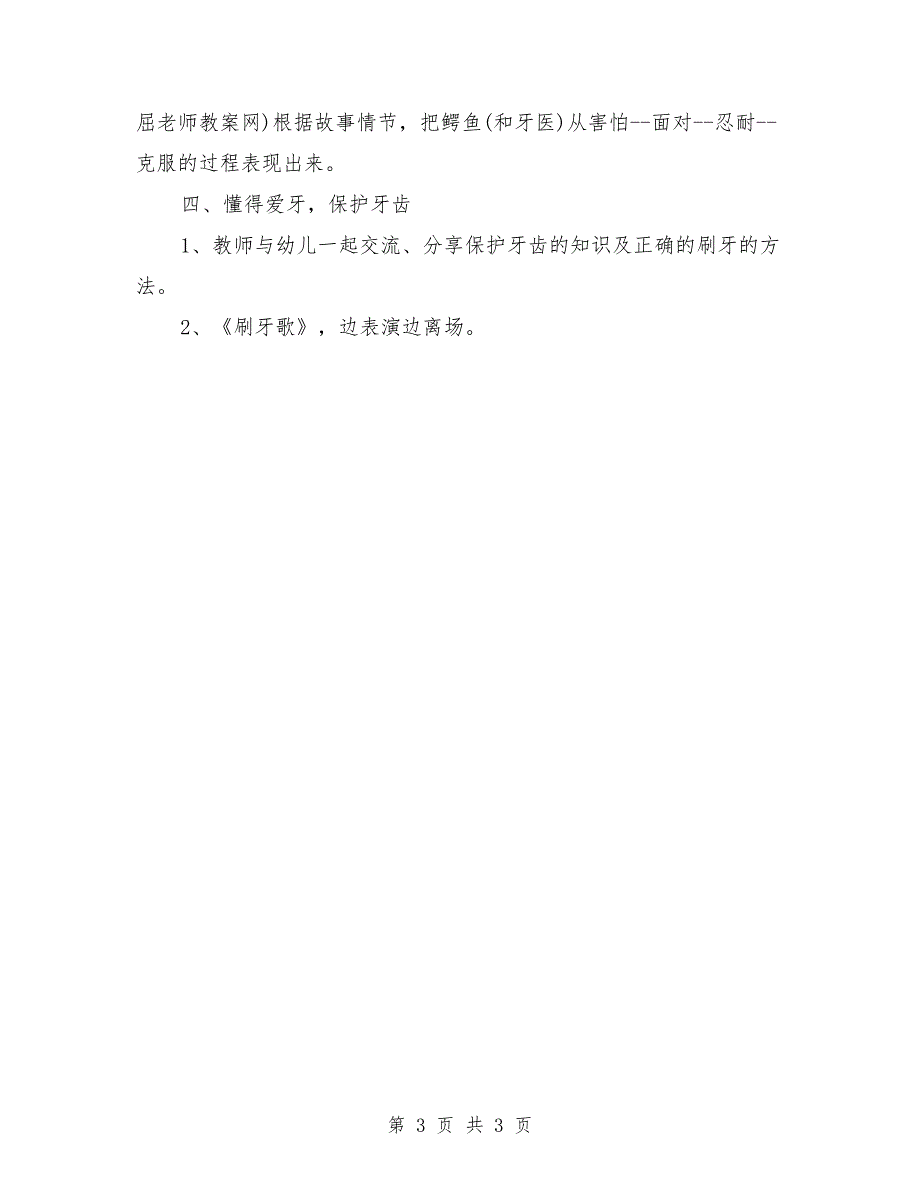 屈老师教案网)根据故事情节，把鳄鱼(和牙医)从害怕--面对--忍耐--克服的过程表现出来。

四、懂得爱牙，保护牙齿

1、教师与幼儿一起交流、分享保护牙齿的知识及正确的刷牙的方法。

2、《刷牙歌》，边表演边离场。

第 3 页 共 3 页